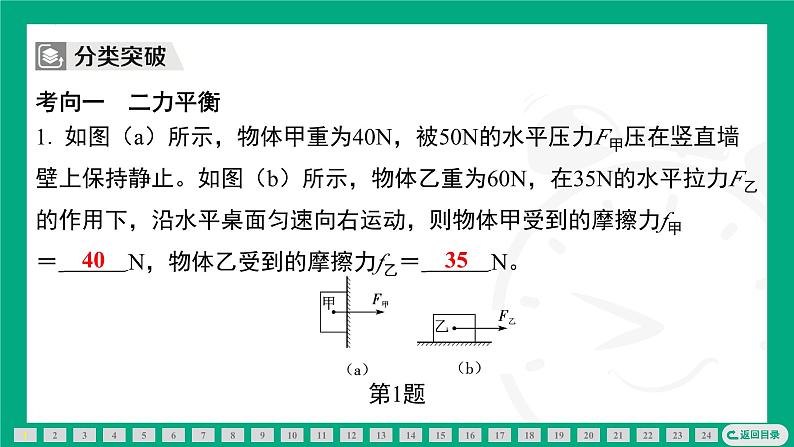 分类突破

考向一　二力平衡

1. 如图（a）所示，物体甲重为40N，被50N的水平压力$F_{甲}$压在竖直墙壁上保持静止。如图（b）所示，物体乙重为60N，在35N的水平拉力$F_{乙}$的作用下，沿水平桌面匀速向右运动，则物体甲受到的摩擦力$f_{甲}$＝__40__N，物体乙受到的摩擦力$f_{乙}$＝__35__N。

甲 $F_{甲}$

乙 $F_{乙}$

（a）　（b）

第1题

1 2 3 4 5 6 7 8 9 10 11 12 13 14 15 16 17 18 19 20 21 22 23 24 返回目录